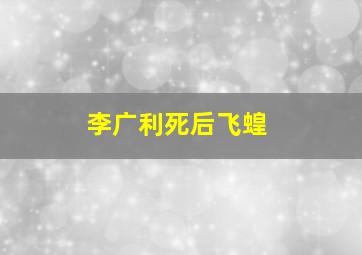 李广利死后飞蝗